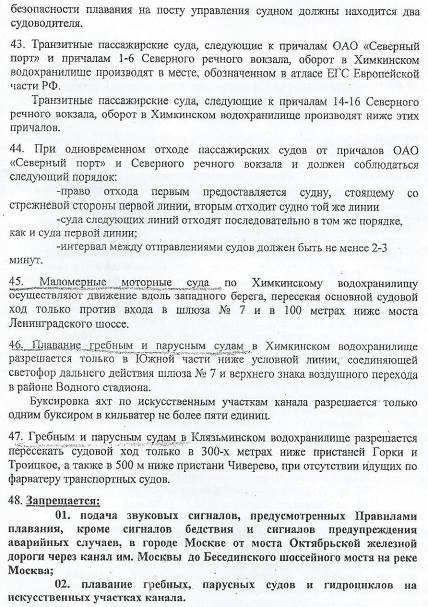 безопасности плавания на посту управления судном должны находится два судоводителя.

43. Транзитные пассажирские суда, следующие к причалам ОАО «Северный порт» и причалам 1-6 Северного речного вокзала, оборот в Химкинском водохранилище производят в месте, обозначенном в атласе ЕГС Европейской части РФ.

Транзитные пассажирские суда, следующие к причалам 14-16 Северного речного вокзала, оборот в Химкинском водохранилище производят ниже этих причалов.

44. При одновременном отходе пассажирских судов от причалов ОАО «Северный порт» и Северного речного вокзала и должен соблюдаться следующий порядок:

-право отхода первым предоставляется судну, стоящему со стрежневой стороны первой линии, вторым отходит судно той же линии

-суда следующих линий отходят последовательно в том же порядке, как и суда первой линии;

-интервал между отправлениями судов должен быть не менее 2-3 минут.

45. Маломерные моторные суда по Химкинскому водохранилищу осуществляют движение вдоль западного берега, пересекая основной судовой ход только против входа в шлюза № 7 и в 100 метрах ниже моста Ленинградского шоссе.

46. Плавание гребным и парусным судам в Химкинском водохранилище разрешается только в Южной части ниже условной линии, соединяющей светофор дальнего действия шлюза № 7 и верхнего знака воздушного перехода в районе Водного стадиона.

Буксировка яхт по искусственным участкам канала разрешается только одним буксиром в кильватер не более пяти единиц.

47. Гребным и парусным судам в Клязьминском водохранилище разрешается пересекать судовой ход только в 300-х метрах ниже пристаней Горки и Троицкое, а также в 500 м ниже пристани Чиверево, при отсутствии идущих по фарватеру транспортных судов.

48. Запрещается:

01. подача звуковых сигналов, предусмотренных Правилами плавания, кроме сигналов бедствия и сигналов предупреждения аварийных случаев, в городе Москве от моста Октябрьской железной дороги через канал им. Москвы до Бесединского шоссейного моста на реке Москва;

02. плавание гребных, парусных судов и гидроциклов на искусственных участках канала.